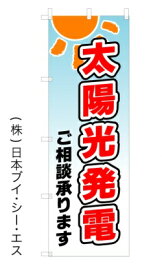 太陽光発電

ご相談承ります

（株）日本ブイ・シー・エス